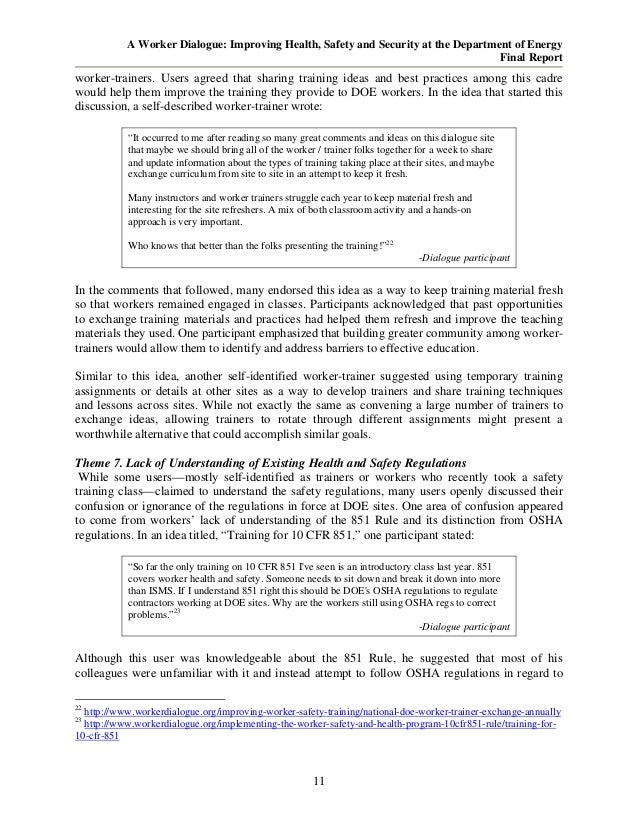 A Worker Dialogue: Improving Health, Safety and Security at the Department of Energy
Final Report

worker-trainers. Users agreed that sharing training ideas and best practices among this cadre would help them improve the training they provide to DOE workers. In the idea that started this discussion, a self-described worker-trainer wrote:

"It occurred to me after reading so many great comments and ideas on this dialogue site that maybe we should bring all of the worker / trainer folks together for a week to share and update information about the types of training taking place at their sites, and maybe exchange curriculum from site to site in an attempt to keep it fresh.

Many instructors and worker trainers struggle each year to keep material fresh and interesting for the site refreshers. A mix of both classroom activity and a hands-on approach is very important.

Who knows that better than the folks presenting the training!"$^{22}$
-Dialogue participant

In the comments that followed, many endorsed this idea as a way to keep training material fresh so that workers remained engaged in classes. Participants acknowledged that past opportunities to exchange training materials and practices had helped them refresh and improve the teaching materials they used. One participant emphasized that building greater community among worker-trainers would allow them to identify and address barriers to effective education.

Similar to this idea, another self-identified worker-trainer suggested using temporary training assignments or details at other sites as a way to develop trainers and share training techniques and lessons across sites. While not exactly the same as convening a large number of trainers to exchange ideas, allowing trainers to rotate through different assignments might present a worthwhile alternative that could accomplish similar goals.

Theme 7. Lack of Understanding of Existing Health and Safety Regulations
While some users—mostly self-identified as trainers or workers who recently took a safety training class—claimed to understand the safety regulations, many users openly discussed their confusion or ignorance of the regulations in force at DOE sites. One area of confusion appeared to come from workers' lack of understanding of the 851 Rule and its distinction from OSHA regulations. In an idea titled, "Training for 10 CFR 851," one participant stated:

"So far the only training on 10 CFR 851 I've seen is an introductory class last year. 851 covers worker health and safety. Someone needs to sit down and break it down into more than ISMS. If I understand 851 right this should be DOE's OSHA regulations to regulate contractors working at DOE sites. Why are the workers still using OSHA regs to correct problems."$^{23}$
-Dialogue participant

Although this user was knowledgeable about the 851 Rule, he suggested that most of his colleagues were unfamiliar with it and instead attempt to follow OSHA regulations in regard to

$^{22}$ http://www.workerdialogue.org/improving-worker-safety-training/national-doe-worker-trainer-exchange-annually
$^{23}$ http://www.workerdialogue.org/implementing-the-worker-safety-and-health-program-10cfr851-rule/training-for-10-cfr-851

11